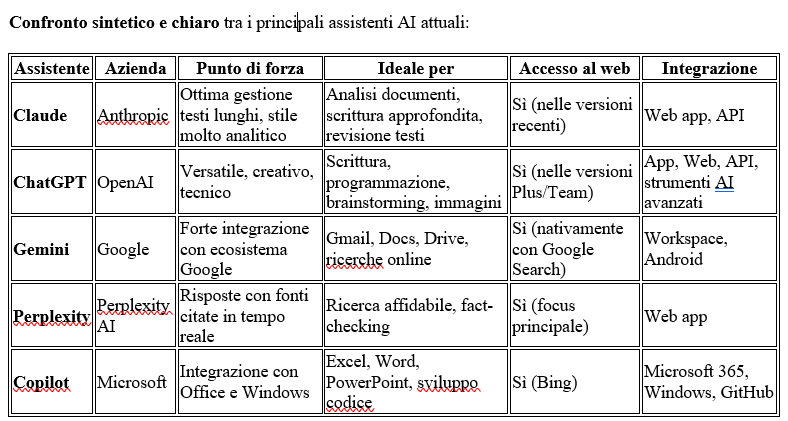 **Confronto sintetico e chiaro** tra i principali assistenti AI attuali:

| Assistente | Azienda | Punto di forza | Ideale per | Accesso al web | Integrazione |
|---|---|---|---|---|---|
| **Claude** | Anthropic | Ottima gestione testi lunghi, stile molto analitico | Analisi documenti, scrittura approfondita, revisione testi | Sì (nelle versioni recenti) | Web app, API |
| **ChatGPT** | OpenAI | Versatile, creativo, tecnico | Scrittura, programmazione, brainstorming, immagini | Sì (nelle versioni Plus/Team) | App, Web, API, strumenti AI avanzati |
| **Gemini** | Google | Forte integrazione con ecosistema Google | Gmail, Docs, Drive, ricerche online | Sì (nativamente con Google Search) | Workspace, Android |
| **Perplexity** | Perplexity AI | Risposte con fonti citate in tempo reale | Ricerca affidabile, fact-checking | Sì (focus principale) | Web app |
| **Copilot** | Microsoft | Integrazione con Office e Windows | Excel, Word, PowerPoint, sviluppo codice | Sì (Bing) | Microsoft 365, Windows, GitHub |